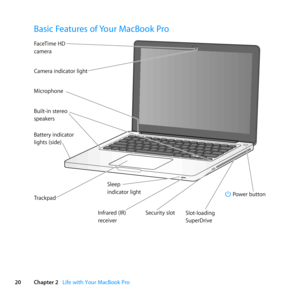 Basic Features of Your MacBook Pro

FaceTime HD camera

Camera indicator light

Microphone

Built-in stereo speakers

Battery indicator lights (side)

Trackpad

Sleep indicator light

Infrared (IR) receiver

Security slot

Slot-loading SuperDrive

Power button

20 Chapter 2 Life with Your MacBook Pro